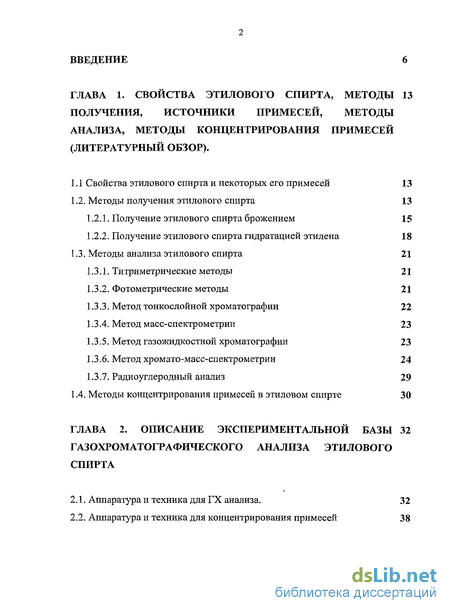 2

ВВЕДЕНИЕ 6

ГЛАВА 1. СВОЙСТВА ЭТИЛОВОГО СПИРТА, МЕТОДЫ ПОЛУЧЕНИЯ, ИСТОЧНИКИ ПРИМЕСЕЙ, МЕТОДЫ АНАЛИЗА, МЕТОДЫ КОНЦЕНТРИРОВАНИЯ ПРИМЕСЕЙ (ЛИТЕРАТУРНЫЙ ОБЗОР). 13

1.1 Свойства этилового спирта и некоторых его примесей 13
1.2. Методы получения этилового спирта 13
1.2.1. Получение этилового спирта брожением 15
1.2.2. Получение этилового спирта гидратацией этилена 18
1.3. Методы анализа этилового спирта 21
1.3.1. Титриметрические методы 21
1.3.2. Фотометрические методы 21
1.3.3. Метод тонкослойной хроматографии 22
1.3.4. Метод масс-спектрометрии 23
1.3.5. Метод газожидкостной хроматографии 23
1.3.6. Метод хромато-масс-спектрометрии 24
1.3.7. Радиоуглеродный анализ 29
1.4. Методы концентрирования примесей в этиловом спирте 30

ГЛАВА 2. ОПИСАНИЕ ЭКСПЕРИМЕНТАЛЬНОЙ БАЗЫ ГАЗОХРОМАТОГРАФИЧЕСКОГО АНАЛИЗА ЭТИЛОВОГО СПИРТА 32

2.1. Аппаратура и техника для ГХ анализа. 32
2.2. Аппаратура и техника для концентрирования примесей 38

dsLib.net
библиотека диссертаций